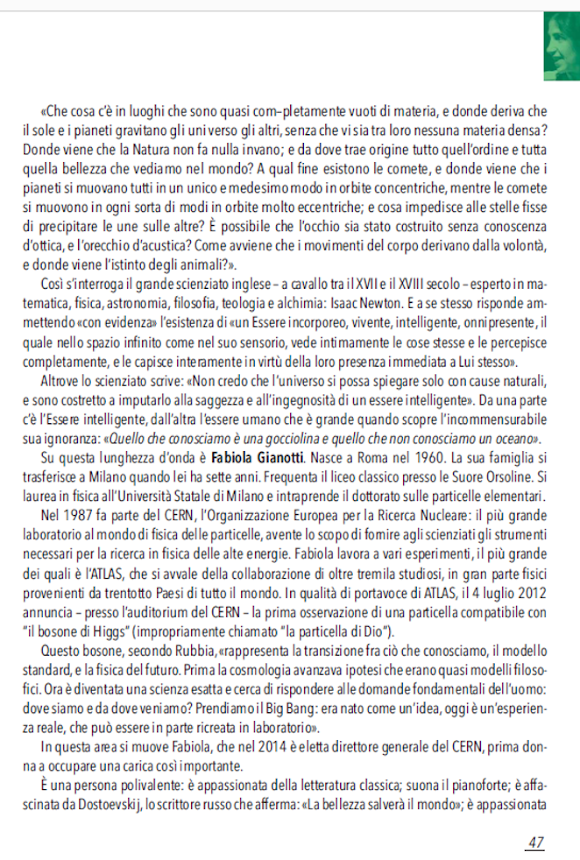 «Che cosa c'è in luoghi che sono quasi com-pletamente vuoti di materia, e donde deriva che il sole e i pianeti gravitano gli uni verso gli altri, senza che vi sia tra loro nessuna materia densa? Donde viene che la Natura non fa nulla invano; e da dove trae origine tutto quell'ordine e tutta quella bellezza che vediamo nel mondo? A qual fine esistono le comete, e donde viene che i pianeti si muovano tutti in un unico e medesimo modo in orbite concentriche, mentre le comete si muovono in ogni sorta di modi in orbite molto eccentriche; e cosa impedisce alle stelle fisse di precipitare le une sulle altre? È possibile che l'occhio sia stato costruito senza conoscenza d'ottica, e l'orecchio d'acustica? Come avviene che i movimenti del corpo derivano dalla volontà, e donde viene l'istinto degli animali?».

Così s'interroga il grande scienziato inglese – a cavallo tra il XVII e il XVIII secolo – esperto in matematica, fisica, astronomia, filosofia, teologia e alchimia: Isaac Newton. E a se stesso risponde ammettendo «con evidenza» l'esistenza di «un Essere incorporeo, vivente, intelligente, onnipresente, il quale nello spazio infinito come nel suo sensorio, vede intimamente le cose stesse e le percepisce completamente, e le capisce interamente in virtù della loro presenza immediata a Lui stesso».

Altrove lo scienziato scrive: «Non credo che l'universo si possa spiegare solo con cause naturali, e sono costretto a imputarlo alla saggezza e all'ingegnosità di un essere intelligente». Da una parte c'è l'Essere intelligente, dall'altra l'essere umano che è grande quando scopre l'incommensurabile sua ignoranza: «Quello che conosciamo è una gocciolina e quello che non conosciamo un oceano».

Su questa lunghezza d'onda è Fabiola Gianotti. Nasce a Roma nel 1960. La sua famiglia si trasferisce a Milano quando lei ha sette anni. Frequenta il liceo classico presso le Suore Orsoline. Si laurea in fisica all'Università Statale di Milano e intraprende il dottorato sulle particelle elementari.

Nel 1987 fa parte del CERN, l'Organizzazione Europea per la Ricerca Nucleare: il più grande laboratorio al mondo di fisica delle particelle, avente lo scopo di fornire agli scienziati gli strumenti necessari per la ricerca in fisica delle alte energie. Fabiola lavora a vari esperimenti, il più grande dei quali è l'ATLAS, che si avvale della collaborazione di oltre tremila studiosi, in gran parte fisici provenienti da trentotto Paesi di tutto il mondo. In qualità di portavoce di ATLAS, il 4 luglio 2012 annuncia – presso l'auditorium del CERN – la prima osservazione di una particella compatibile con "il bosone di Higgs" (impropriamente chiamato "la particella di Dio").

Questo bosone, secondo Rubbia, «rappresenta la transizione fra ciò che conosciamo, il modello standard, e la fisica del futuro. Prima la cosmologia avanzava ipotesi che erano quasi modelli filosofici. Ora è diventata una scienza esatta e cerca di rispondere alle domande fondamentali dell'uomo: dove siamo e da dove veniamo? Prendiamo il Big Bang: era nato come un'idea, oggi è un'esperienza reale, che può essere in parte ricreata in laboratorio».

In questa area si muove Fabiola, che nel 2014 è eletta direttore generale del CERN, prima donna a occupare una carica così importante.

È una persona polivalente: è appassionata della letteratura classica; suona il pianoforte; è affascinata da Dostoevskij, lo scrittore russo che afferma: «La bellezza salverà il mondo»; è appassionata

47